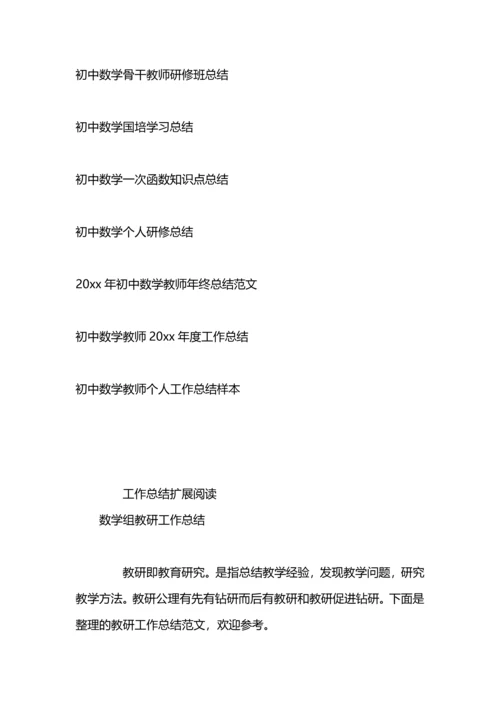 初中数学骨干教师研修班总结

初中数学国培学习总结

初中数学一次函数知识点总结

初中数学个人研修总结

20xx 年初中数学教师年终总结范文

初中数学教师 20xx 年度工作总结

初中数学教师个人工作总结样本

工作总结扩展阅读

数学组教研工作总结

教研即教育研究。是指总结教学经验，发现教学问题，研究教学方法。教研公理有先有钻研而后有教研和教研促进钻研。下面是整理的教研工作总结范文，欢迎参考。